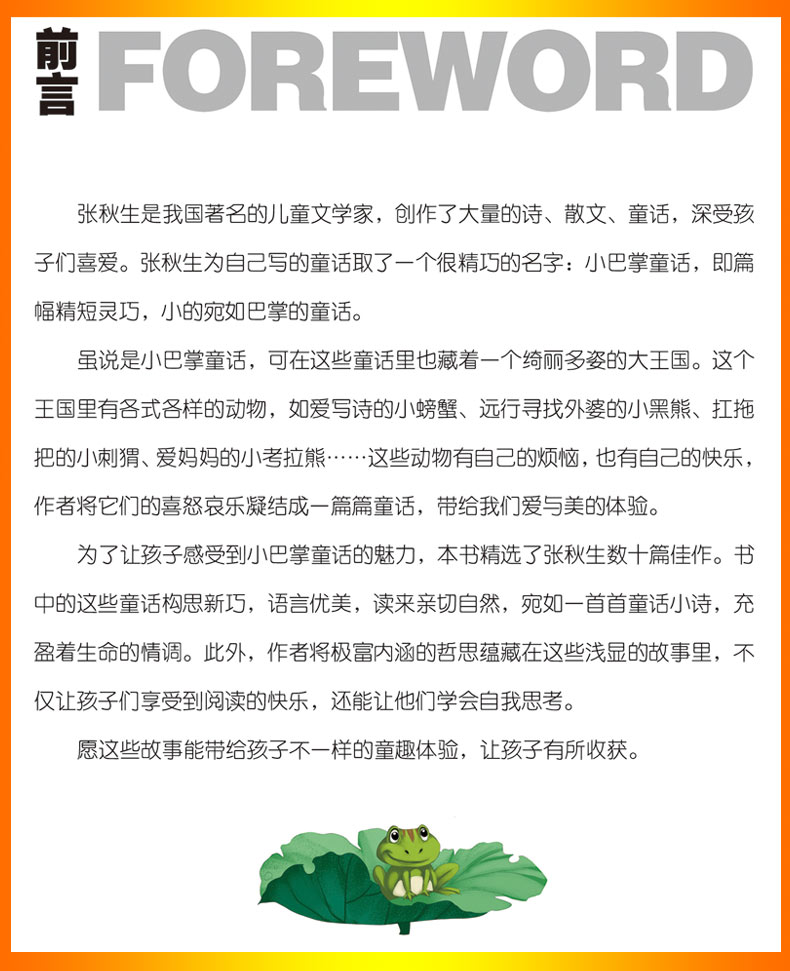 前言 FOREWORD

张秋生是我国著名的儿童文学家，创作了大量的诗、散文、童话，深受孩子们喜爱。张秋生为自己写的童话取了一个很精巧的名字：小巴掌童话，即篇幅精短灵巧，小的宛如巴掌的童话。

虽说是小巴掌童话，可在这些童话里也藏着一个绮丽多姿的大王国。这个王国里有各式各样的动物，如爱写诗的小螃蟹、远行寻找外婆的小黑熊、扛拖把的小刺猬、爱妈妈的小考拉熊……这些动物有自己的烦恼，也有自己的快乐，作者将它们的喜怒哀乐凝结成一篇篇童话，带给我们爱与美的体验。

为了让孩子感受到小巴掌童话的魅力，本书精选了张秋生数十篇佳作。书中的这些童话构思新巧，语言优美，读来亲切自然，宛如一首首童话小诗，充盈着生命的情调。此外，作者将极富内涵的哲思蕴藏在这些浅显的故事里，不仅让孩子们享受到阅读的快乐，还能让他们学会自我思考。

愿这些故事能带给孩子不一样的童趣体验，让孩子有所收获。